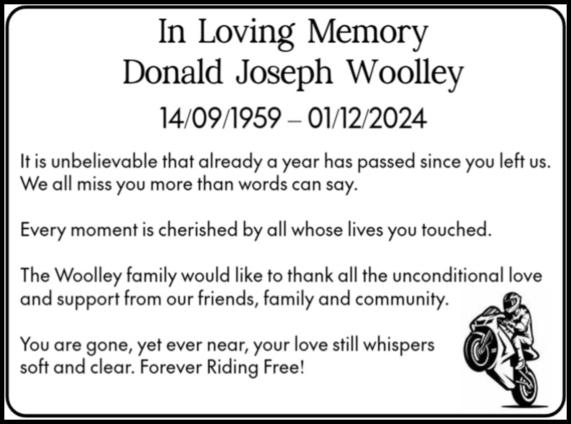 In Loving Memory
Donald Joseph Woolley
14/09/1959 – 01/12/2024

It is unbelievable that already a year has passed since you left us. We all miss you more than words can say.

Every moment is cherished by all whose lives you touched.

The Woolley family would like to thank all the unconditional love and support from our friends, family and community.

You are gone, yet ever near, your love still whispers soft and clear. Forever Riding Free!